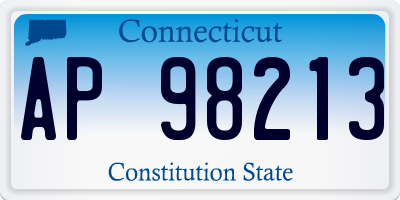 Connecticut

AP 98213

Constitution State